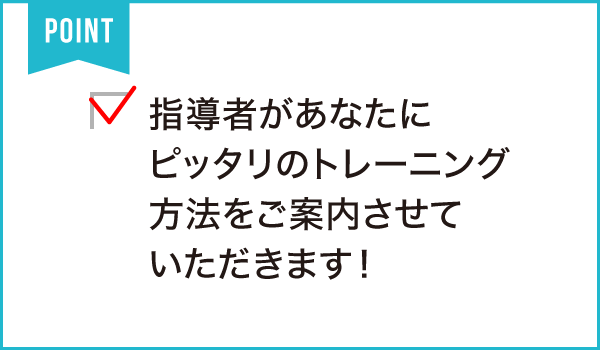 POINT

指導者があなたにピッタリのトレーニング方法をご案内させていただきます！